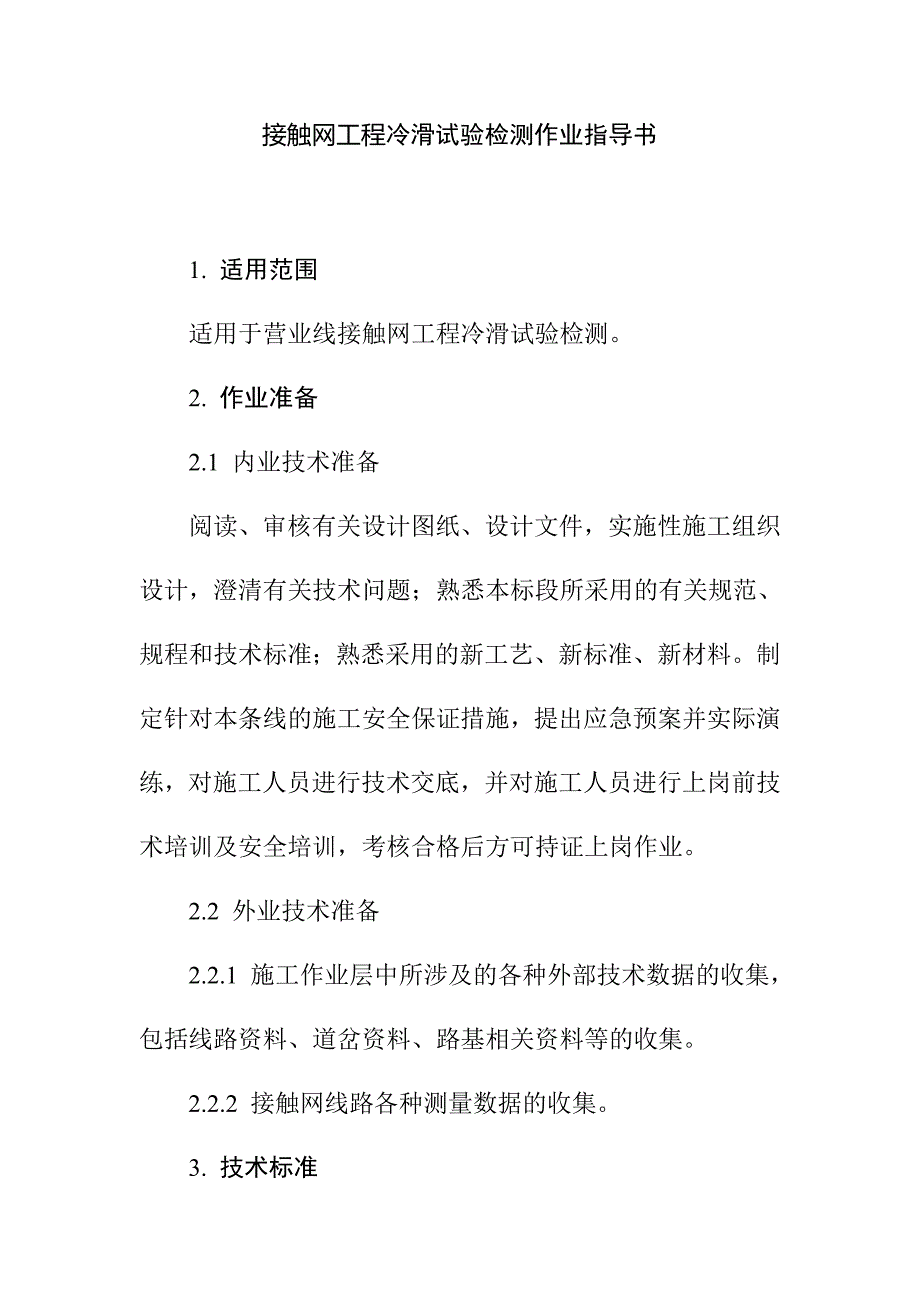 接触网工程冷滑试验检测作业指导书

1. 适用范围

适用于营业线接触网工程冷滑试验检测。

2. 作业准备

2.1 内业技术准备

阅读、审核有关设计图纸、设计文件，实施性施工组织设计，澄清有关技术问题；熟悉本标段所采用的有关规范、规程和技术标准；熟悉采用的新工艺、新标准、新材料。制定针对本条线的施工安全保证措施，提出应急预案并实际演练，对施工人员进行技术交底，并对施工人员进行上岗前技术培训及安全培训，考核合格后方可持证上岗作业。

2.2 外业技术准备

2.2.1 施工作业层中所涉及的各种外部技术数据的收集，包括线路资料、道岔资料、路基相关资料等的收集。

2.2.2 接触网线路各种测量数据的收集。

3. 技术标准